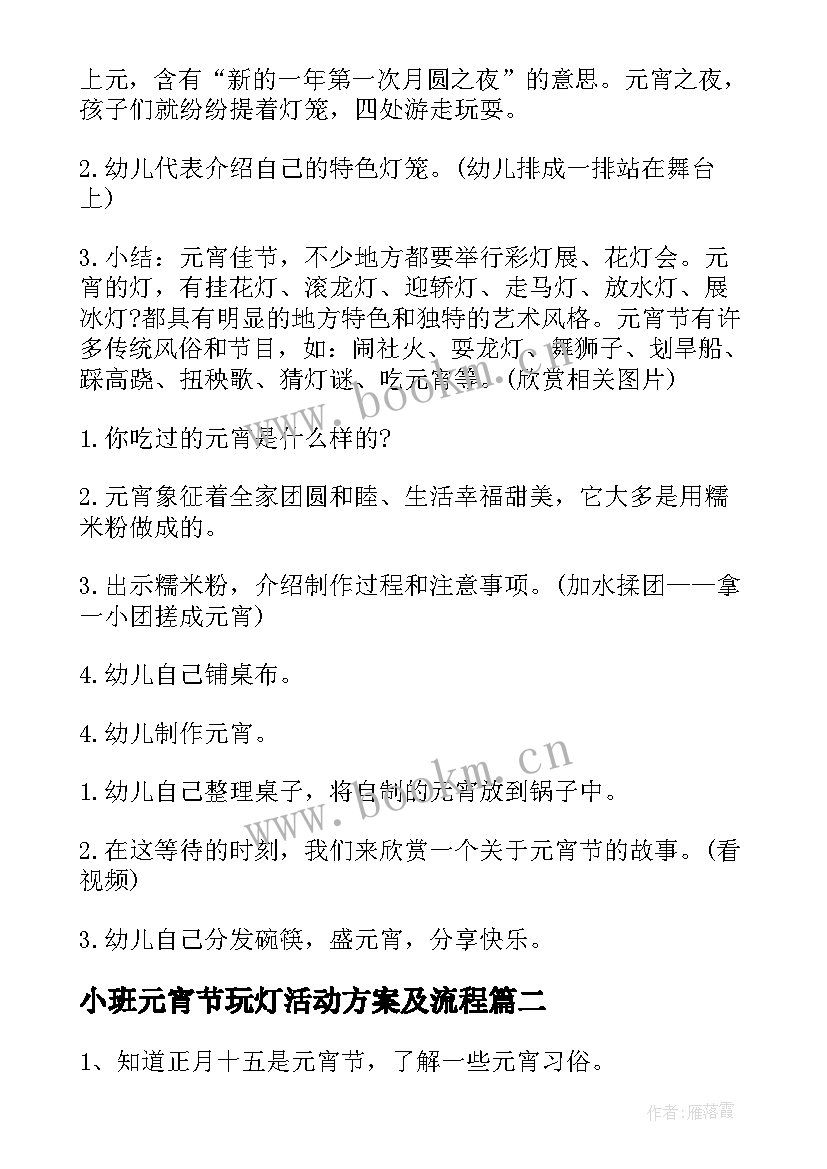 上元，含有“新的一年第一次月圆之夜”的意思。元宵之夜，孩子们就纷纷提着灯笼，四处游走玩耍。

2.幼儿代表介绍自己的特色灯笼。(幼儿排成一排站在舞台上)

3.小结：元宵佳节，不少地方都要举行彩灯展、花灯会。元宵的灯，有挂花灯、滚龙灯、迎轿灯、走马灯、放水灯、展冰灯?都具有明显的地方特色和独特的艺术风格。元宵节有许多传统风俗和节目，如：闹社火、耍龙灯、舞狮子、划旱船、踩高跷、扭秧歌、猜灯谜、吃元宵等。(欣赏相关图片)

1.你吃过的元宵是什么样的?

2.元宵象征着全家团圆和睦、生活幸福甜美，它大多是用糯米粉做成的。

3.出示糯米粉，介绍制作过程和注意事项。(加水揉团——拿一小团搓成元宵)

4.幼儿自己铺桌布。

4.幼儿制作元宵。

1.幼儿自己整理桌子，将自制的元宵放到锅子中。

2.在这等待的时刻，我们来欣赏一个关于元宵节的故事。(看视频)

3.幼儿自己分发碗筷，盛元宵，分享快乐。

小班元宵节玩灯活动方案及流程篇二

1、知道正月十五是元宵节，了解一些元宵习俗。

www.bookm.cn

www.bookm.cn

作者：雁落霞